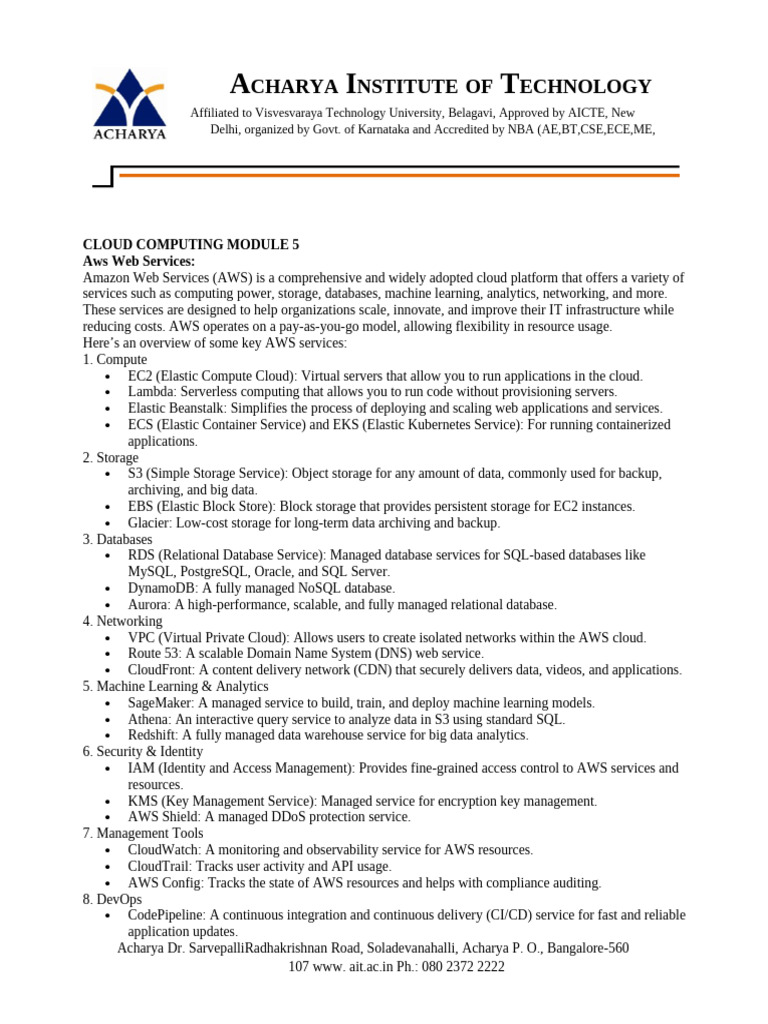 ACHARYA

ACHARYA INSTITUTE OF TECHNOLOGY

Affiliated to Visvesvaraya Technology University, Belagavi, Approved by AICTE, New Delhi, organized by Govt. of Karnataka and Accredited by NBA (AE,BT,CSE,ECE,ME,

CLOUD COMPUTING MODULE 5
Aws Web Services:
Amazon Web Services (AWS) is a comprehensive and widely adopted cloud platform that offers a variety of services such as computing power, storage, databases, machine learning, analytics, networking, and more. These services are designed to help organizations scale, innovate, and improve their IT infrastructure while reducing costs. AWS operates on a pay-as-you-go model, allowing flexibility in resource usage.
Here's an overview of some key AWS services:
1. Compute
• EC2 (Elastic Compute Cloud): Virtual servers that allow you to run applications in the cloud.
• Lambda: Serverless computing that allows you to run code without provisioning servers.
• Elastic Beanstalk: Simplifies the process of deploying and scaling web applications and services.
• ECS (Elastic Container Service) and EKS (Elastic Kubernetes Service): For running containerized applications.
2. Storage
• S3 (Simple Storage Service): Object storage for any amount of data, commonly used for backup, archiving, and big data.
• EBS (Elastic Block Store): Block storage that provides persistent storage for EC2 instances.
• Glacier: Low-cost storage for long-term data archiving and backup.
3. Databases
• RDS (Relational Database Service): Managed database services for SQL-based databases like MySQL, PostgreSQL, Oracle, and SQL Server.
• DynamoDB: A fully managed NoSQL database.
• Aurora: A high-performance, scalable, and fully managed relational database.
4. Networking
• VPC (Virtual Private Cloud): Allows users to create isolated networks within the AWS cloud.
• Route 53: A scalable Domain Name System (DNS) web service.
• CloudFront: A content delivery network (CDN) that securely delivers data, videos, and applications.
5. Machine Learning & Analytics
• SageMaker: A managed service to build, train, and deploy machine learning models.
• Athena: An interactive query service to analyze data in S3 using standard SQL.
• Redshift: A fully managed data warehouse service for big data analytics.
6. Security & Identity
• IAM (Identity and Access Management): Provides fine-grained access control to AWS services and resources.
• KMS (Key Management Service): Managed service for encryption key management.
• AWS Shield: A managed DDoS protection service.
7. Management Tools
• CloudWatch: A monitoring and observability service for AWS resources.
• CloudTrail: Tracks user activity and API usage.
• AWS Config: Tracks the state of AWS resources and helps with compliance auditing.
8. DevOps
• CodePipeline: A continuous integration and continuous delivery (CI/CD) service for fast and reliable application updates.
Acharya Dr. SarvepalliRadhakrishnan Road, Soladevanahalli, Acharya P. O., Bangalore-560 107 www. ait.ac.in Ph.: 080 2372 2222